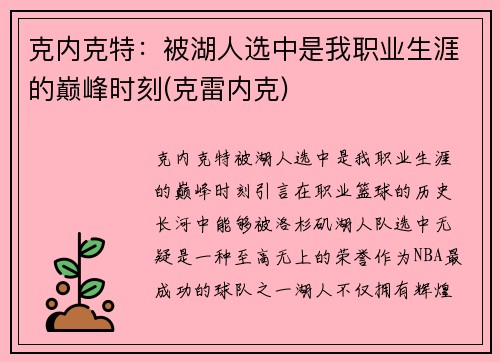 克内克特：被湖人选中是我职业生涯的巅峰时刻(克雷内克)

克内克特被湖人选中是我职业生涯的巅峰时刻引言在职业篮球的历史长河中能够被洛杉矶湖人队选中无疑是一种至高无上的荣誉作为NBA最成功的球队之一湖人不仅拥有辉煌